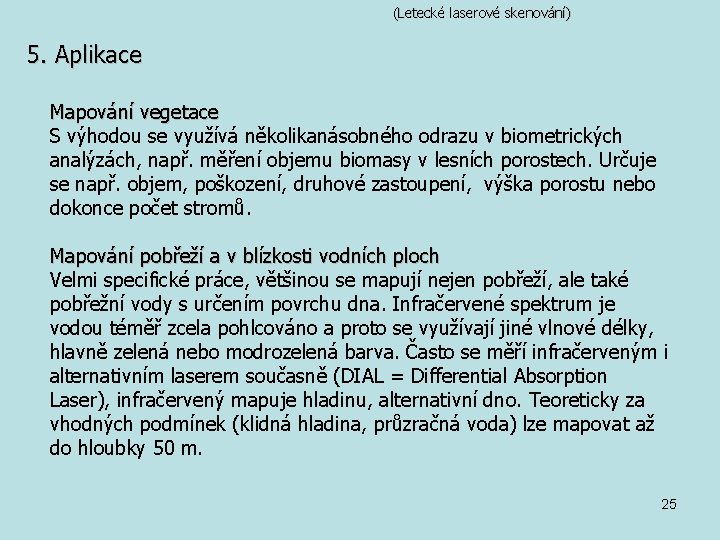 (Letecké laserové skenování)

5. Aplikace

Mapování vegetace
S výhodou se využívá několikanásobného odrazu v biometrických analýzách, např. měření objemu biomasy v lesních porostech. Určuje se např. objem, poškození, druhové zastoupení, výška porostu nebo dokonce počet stromů.

Mapování pobřeží a v blízkosti vodních ploch
Velmi specifické práce, většinou se mapují nejen pobřeží, ale také pobřežní vody s určením povrchu dna. Infračervené spektrum je vodou téměř zcela pohlcováno a proto se využívají jiné vlnové délky, hlavně zelená nebo modrozelená barva. Často se měří infračerveným i alternativním laserem současně (DIAL = Differential Absorption Laser), infračervený mapuje hladinu, alternativní dno. Teoreticky za vhodných podmínek (klidná hladina, průzračná voda) lze mapovat až do hloubky 50 m.

25